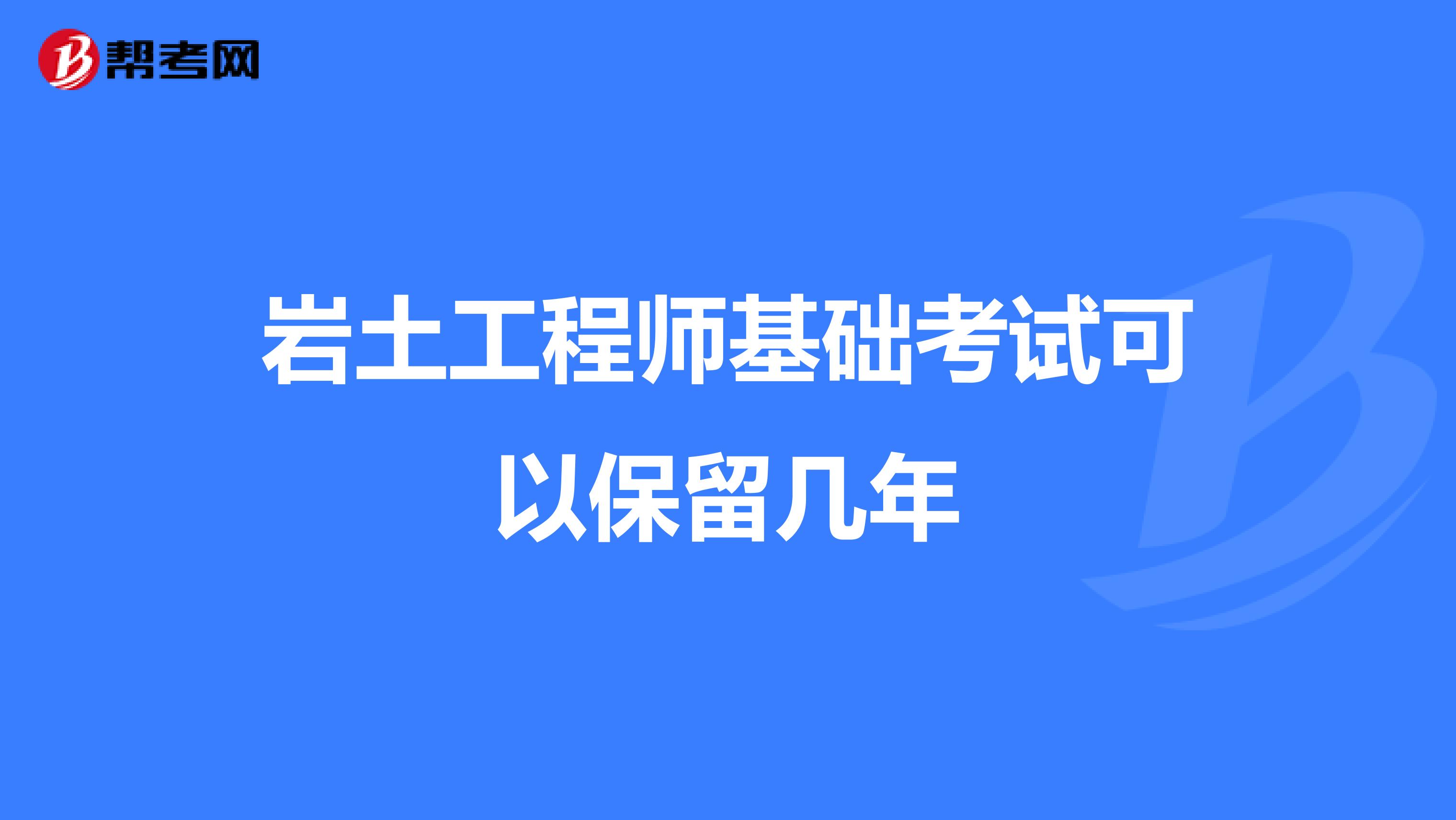 帮考网

岩土工程师基础考试可以保留几年